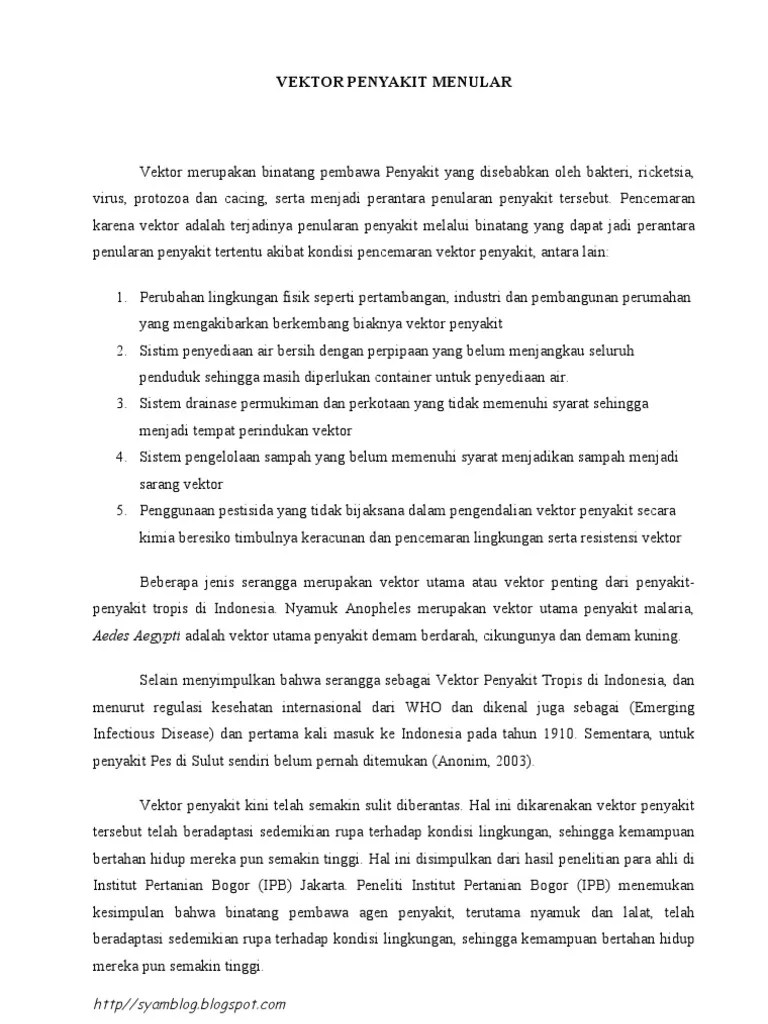 VEKTOR PENYAKIT MENULAR

Vektor merupakan binatang pembawa Penyakit yang disebabkan oleh bakteri, ricketsia, virus, protozoa dan cacing, serta menjadi perantara penularan penyakit tersebut. Pencemaran karena vektor adalah terjadinya penularan penyakit melalui binatang yang dapat jadi perantara penularan penyakit tertentu akibat kondisi pencemaran vektor penyakit, antara lain:

1. Perubahan lingkungan fisik seperti pertambangan, industri dan pembangunan perumahan yang mengakibarkan berkembang biaknya vektor penyakit
2. Sistim penyediaan air bersih dengan perpipaan yang belum menjangkau seluruh penduduk sehingga masih diperlukan container untuk penyediaan air.
3. Sistem drainase permukiman dan perkotaan yang tidak memenuhi syarat sehingga menjadi tempat perindukan vektor
4. Sistem pengelolaan sampah yang belum memenuhi syarat menjadikan sampah menjadi sarang vektor
5. Penggunaan pestisida yang tidak bijaksana dalam pengendalian vektor penyakit secara kimia beresiko timbulnya keracunan dan pencemaran lingkungan serta resistensi vektor

Beberapa jenis serangga merupakan vektor utama atau vektor penting dari penyakit-penyakit tropis di Indonesia. Nyamuk Anopheles merupakan vektor utama penyakit malaria, Aedes Aegypti adalah vektor utama penyakit demam berdarah, cikungunya dan demam kuning.

Selain menyimpulkan bahwa serangga sebagai Vektor Penyakit Tropis di Indonesia, dan menurut regulasi kesehatan internasional dari WHO dan dikenal juga sebagai (Emerging Infectious Disease) dan pertama kali masuk ke Indonesia pada tahun 1910. Sementara, untuk penyakit Pes di Sulut sendiri belum pernah ditemukan (Anonim, 2003).

Vektor penyakit kini telah semakin sulit diberantas. Hal ini dikarenakan vektor penyakit tersebut telah beradaptasi sedemikian rupa terhadap kondisi lingkungan, sehingga kemampuan bertahan hidup mereka pun semakin tinggi. Hal ini disimpulkan dari hasil penelitian para ahli di Institut Pertanian Bogor (IPB) Jakarta. Peneliti Institut Pertanian Bogor (IPB) menemukan kesimpulan bahwa binatang pembawa agen penyakit, terutama nyamuk dan lalat, telah beradaptasi sedemikian rupa terhadap kondisi lingkungan, sehingga kemampuan bertahan hidup mereka pun semakin tinggi.

http//syamblog.blogspot.com